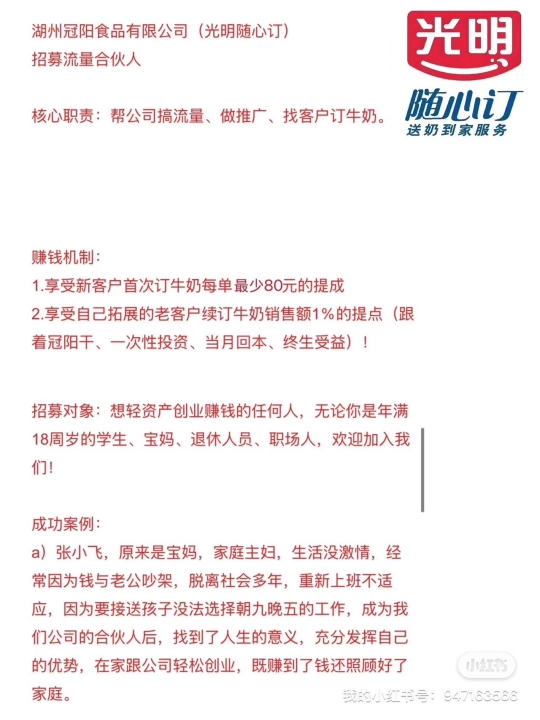 湖州冠阳食品有限公司（光明随心订）
招募流量合伙人

光明
随心订
送奶到家服务

核心职责：帮公司搞流量、做推广、找客户订牛奶。

赚钱机制：
1.享受新客户首次订牛奶每单最少80元的提成
2.享受自己拓展的老客户续订牛奶销售额1%的提点（跟着冠阳干、一次性投资、当月回本、终生受益）！

招募对象：想轻资产创业赚钱的任何人，无论你是年满18周岁的学生、宝妈、退休人员、职场人，欢迎加入我们！

成功案例：
a）张小飞，原来是宝妈，家庭主妇，生活没激情，经常因为钱与老公吵架，脱离社会多年，重新上班不适应，因为要接送孩子没法选择朝九晚五的工作，成为我们公司的合伙人后，找到了人生的意义，充分发挥自己的优势，在家跟公司轻松创业，既赚到了钱还照顾好了家庭。

小红书
我的小红书号：947163566